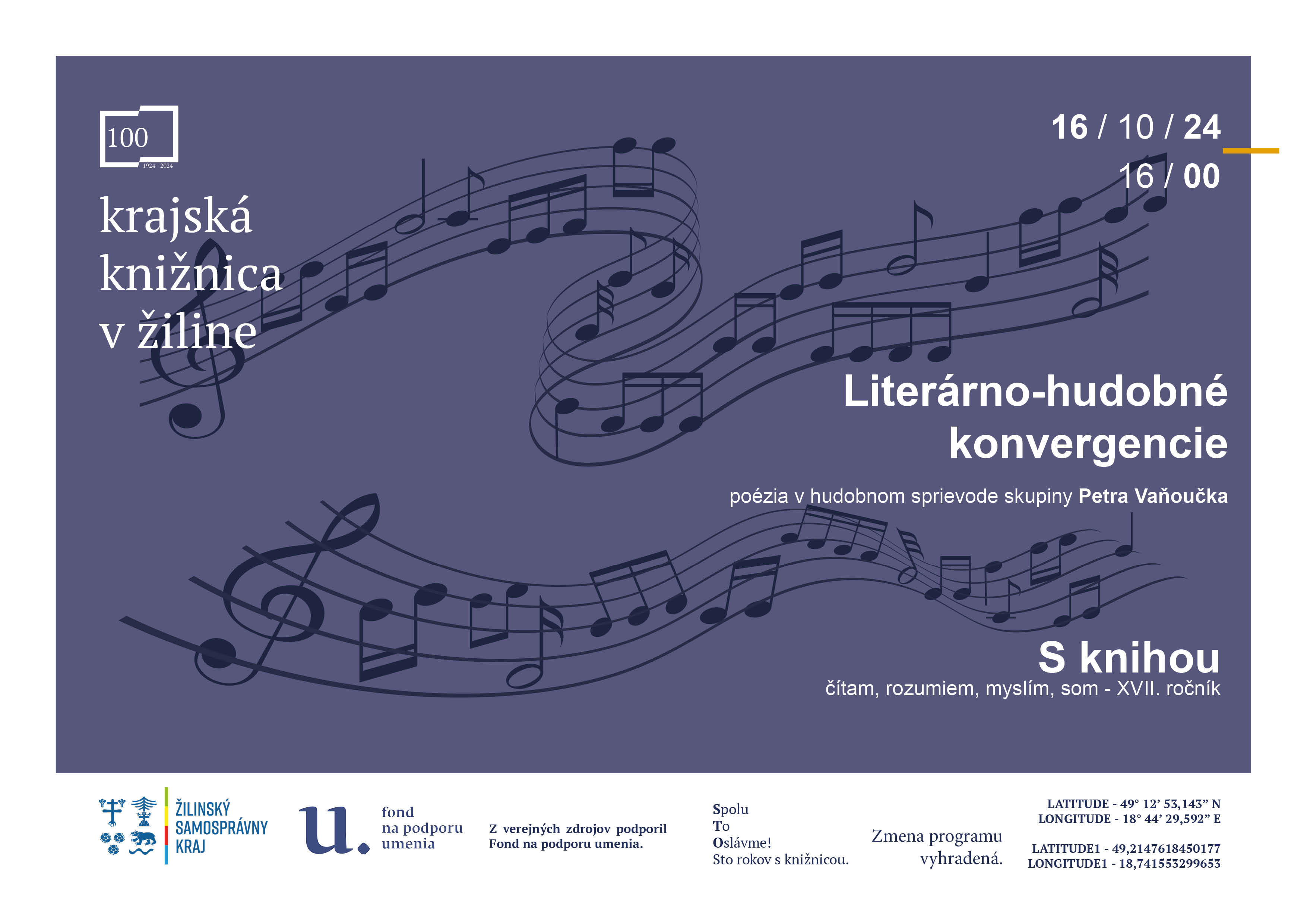 100
1924 - 2024

krajská knižnica v žiline

16 / 10 / 24
16 / 00

Literárno-hudobné konvergencie

poézia v hudobnom sprievode skupiny Petra Vaňoučka

S knihou
čítam, rozumiem, myslím, som - XVII. ročník

ŽILINSKÝ
SAMOSPRÁVNY
KRAJ

u.
fond
na podporu
umenia

Z verejných zdrojov podporil
Fond na podporu umenia.

Spolu
To
Oslávme!
Sto rokov s knižnicou.

Zmena programu
vyhradená.

LATITUDE - 49° 12' 53,143" N
LONGITUDE - 18° 44' 29,592" E

LATITUDE1 - 49,2147618450177
LONGITUDE1 - 18,741553299653